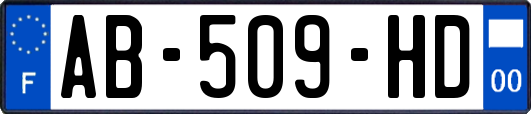 F
AB-509-HD
00